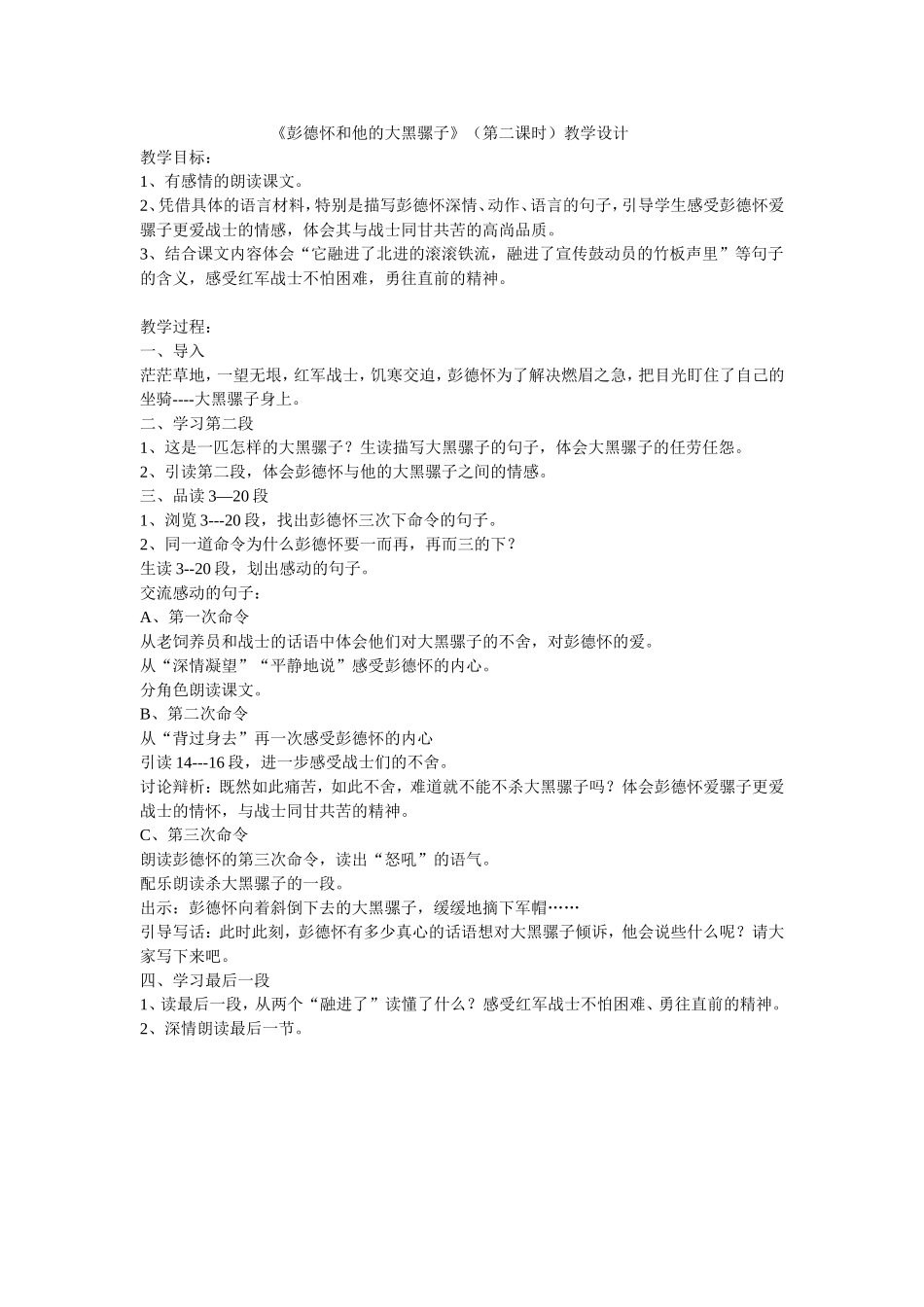 《彭德怀和他的大黑骡子》（第二课时）教学设计

教学目标：
1、有感情的朗读课文。
2、凭借具体的语言材料，特别是描写彭德怀深情、动作、语言的句子，引导学生感受彭德怀爱骡子更爱战士的情感，体会其与战士同甘共苦的高尚品质。
3、结合课文内容体会“它融进了北进的滚滚铁流，融进了宣传鼓动员的竹板声里”等句子的含义，感受红军战士不怕困难，勇往直前的精神。

教学过程：
一、导入
茫茫草地，一望无垠，红军战士，饥寒交迫，彭德怀为了解决燃眉之急，把目光盯住了自己的坐骑----大黑骡子身上。
二、学习第二段
1、这是一匹怎样的大黑骡子？生读描写大黑骡子的句子，体会大黑骡子的任劳任怨。
2、引读第二段，体会彭德怀与他的大黑骡子之间的情感。
三、品读 3—20 段
1、浏览 3---20 段，找出彭德怀三次下命令的句子。
2、同一道命令为什么彭德怀要一而再，再而三的下？
生读 3--20 段，划出感动的句子。
交流感动的句子：
A、第一次命令
从老饲养员和战士的话语中体会他们对大黑骡子的不舍，对彭德怀的爱。
从“深情凝望”“平静地说”感受彭德怀的内心。
分角色朗读课文。
B、第二次命令
从“背过身去”再一次感受彭德怀的内心
引读 14---16 段，进一步感受战士们的不舍。
讨论辩析：既然如此痛苦，如此不舍，难道就不能不杀大黑骡子吗？体会彭德怀爱骡子更爱战士的情怀，与战士同甘共苦的精神。
C、第三次命令
朗读彭德怀的第三次命令，读出“怒吼”的语气。
配乐朗读杀大黑骡子的一段。
出示：彭德怀向着斜倒下去的大黑骡子，缓缓地摘下军帽……
引导写话：此时此刻，彭德怀有多少真心的话语想对大黑骡子倾诉，他会说些什么呢？请大家写下来吧。
四、学习最后一段
1、读最后一段，从两个“融进了”读懂了什么？感受红军战士不怕困难、勇往直前的精神。
2、深情朗读最后一节。